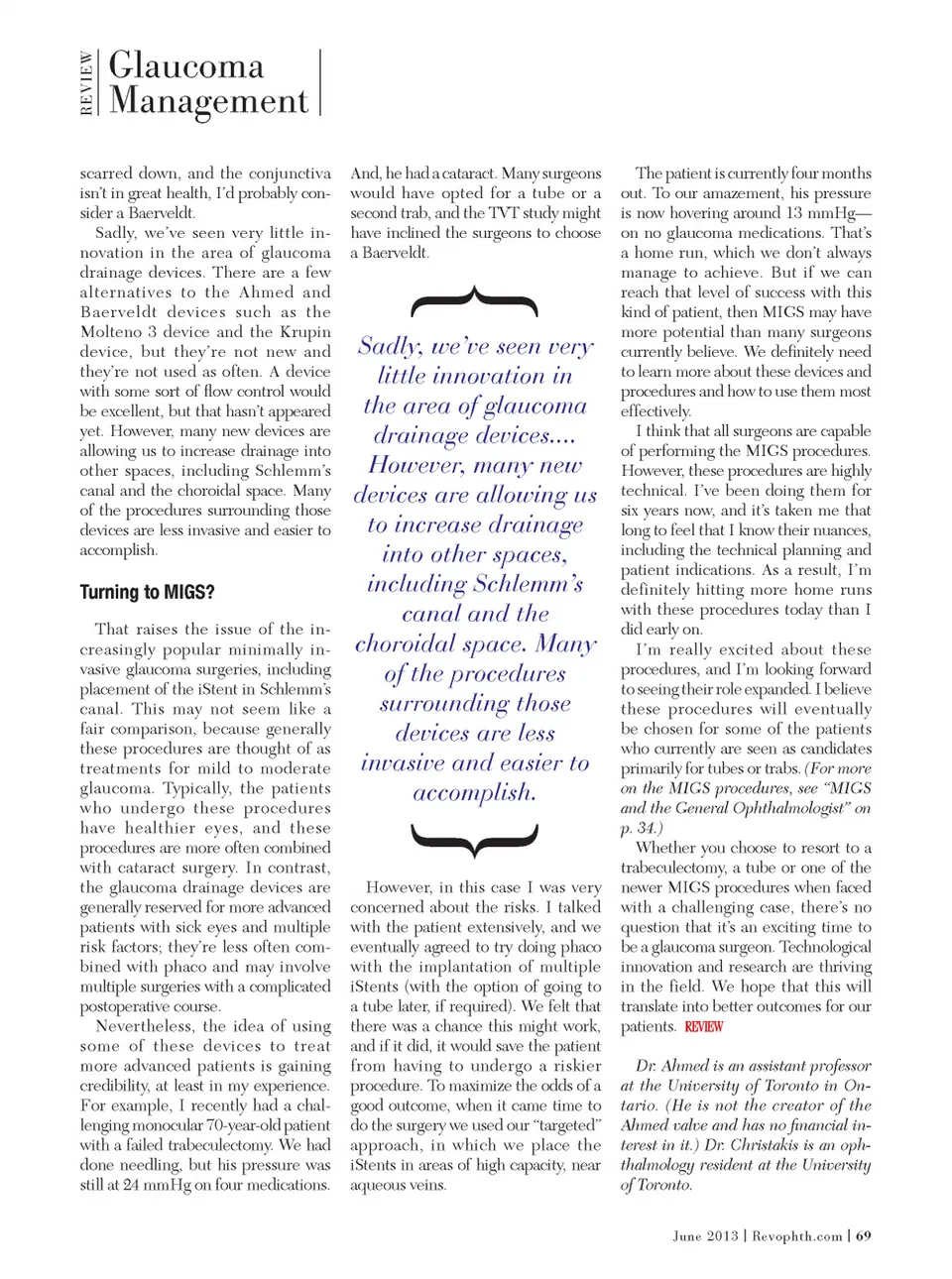 REVIEW Glaucoma Management

scarred down, and the conjunctiva isn't in great health, I'd probably consider a Baerveldt.

Sadly, we've seen very little innovation in the area of glaucoma drainage devices. There are a few alternatives to the Ahmed and Baerveldt devices such as the Molteno 3 device and the Krupin device, but they're not new and they're not used as often. A device with some sort of flow control would be excellent, but that hasn't appeared yet. However, many new devices are allowing us to increase drainage into other spaces, including Schlemm's canal and the choroidal space. Many of the procedures surrounding those devices are less invasive and easier to accomplish.

Turning to MIGS?

That raises the issue of the increasingly popular minimally invasive glaucoma surgeries, including placement of the iStent in Schlemm's canal. This may not seem like a fair comparison, because generally these procedures are thought of as treatments for mild to moderate glaucoma. Typically, the patients who undergo these procedures have healthier eyes, and these procedures are more often combined with cataract surgery. In contrast, the glaucoma drainage devices are generally reserved for more advanced patients with sick eyes and multiple risk factors; they're less often combined with phaco and may involve multiple surgeries with a complicated postoperative course.

Nevertheless, the idea of using some of these devices to treat more advanced patients is gaining credibility, at least in my experience. For example, I recently had a challenging monocular 70-year-old patient with a failed trabeculectomy. We had done needling, but his pressure was still at 24 mmHg on four medications. And, he had a cataract. Many surgeons would have opted for a tube or a second trab, and the TVT study might have inclined the surgeons to choose a Baerveldt.

Sadly, we've seen very little innovation in the area of glaucoma drainage devices.... However, many new devices are allowing us to increase drainage into other spaces, including Schlemm's canal and the choroidal space. Many of the procedures surrounding those devices are less invasive and easier to accomplish.

However, in this case I was very concerned about the risks. I talked with the patient extensively, and we eventually agreed to try doing phaco with the implantation of multiple iStents (with the option of going to a tube later, if required). We felt that there was a chance this might work, and if it did, it would save the patient from having to undergo a riskier procedure. To maximize the odds of a good outcome, when it came time to do the surgery we used our "targeted" approach, in which we place the iStents in areas of high capacity, near aqueous veins.

The patient is currently four months out. To our amazement, his pressure is now hovering around 13 mmHg—on no glaucoma medications. That's a home run, which we don't always manage to achieve. But if we can reach that level of success with this kind of patient, then MIGS may have more potential than many surgeons currently believe. We definitely need to learn more about these devices and procedures and how to use them most effectively.

I think that all surgeons are capable of performing the MIGS procedures. However, these procedures are highly technical. I've been doing them for six years now, and it's taken me that long to feel that I know their nuances, including the technical planning and patient indications. As a result, I'm definitely hitting more home runs with these procedures today than I did early on.

I'm really excited about these procedures, and I'm looking forward to seeing their role expanded. I believe these procedures will eventually be chosen for some of the patients who currently are seen as candidates primarily for tubes or trabs. (For more on the MIGS procedures, see "MIGS and the General Ophthalmologist" on p. 34.)

Whether you choose to resort to a trabeculectomy, a tube or one of the newer MIGS procedures when faced with a challenging case, there's no question that it's an exciting time to be a glaucoma surgeon. Technological innovation and research are thriving in the field. We hope that this will translate into better outcomes for our patients. REVIEW

Dr. Ahmed is an assistant professor at the University of Toronto in Ontario. (He is not the creator of the Ahmed valve and has no financial interest in it.) Dr. Christakis is an ophthalmology resident at the University of Toronto.

June 2013 | Revophth.com | 69